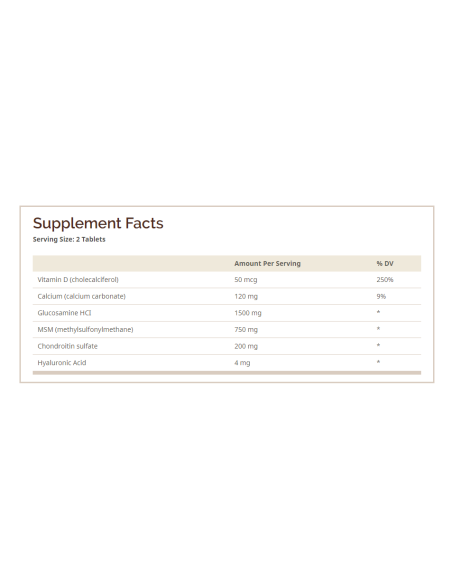 Supplement Facts
Serving Size: 2 Tablets

| | Amount Per Serving | % DV |
|---|---|---|
| Vitamin D (cholecalciferol) | 50 mcg | 250% |
| Calcium (calcium carbonate) | 120 mg | 9% |
| Glucosamine HCl | 1500 mg | * |
| MSM (methylsulfonylmethane) | 750 mg | * |
| Chondroitin sulfate | 200 mg | * |
| Hyaluronic Acid | 4 mg | * |